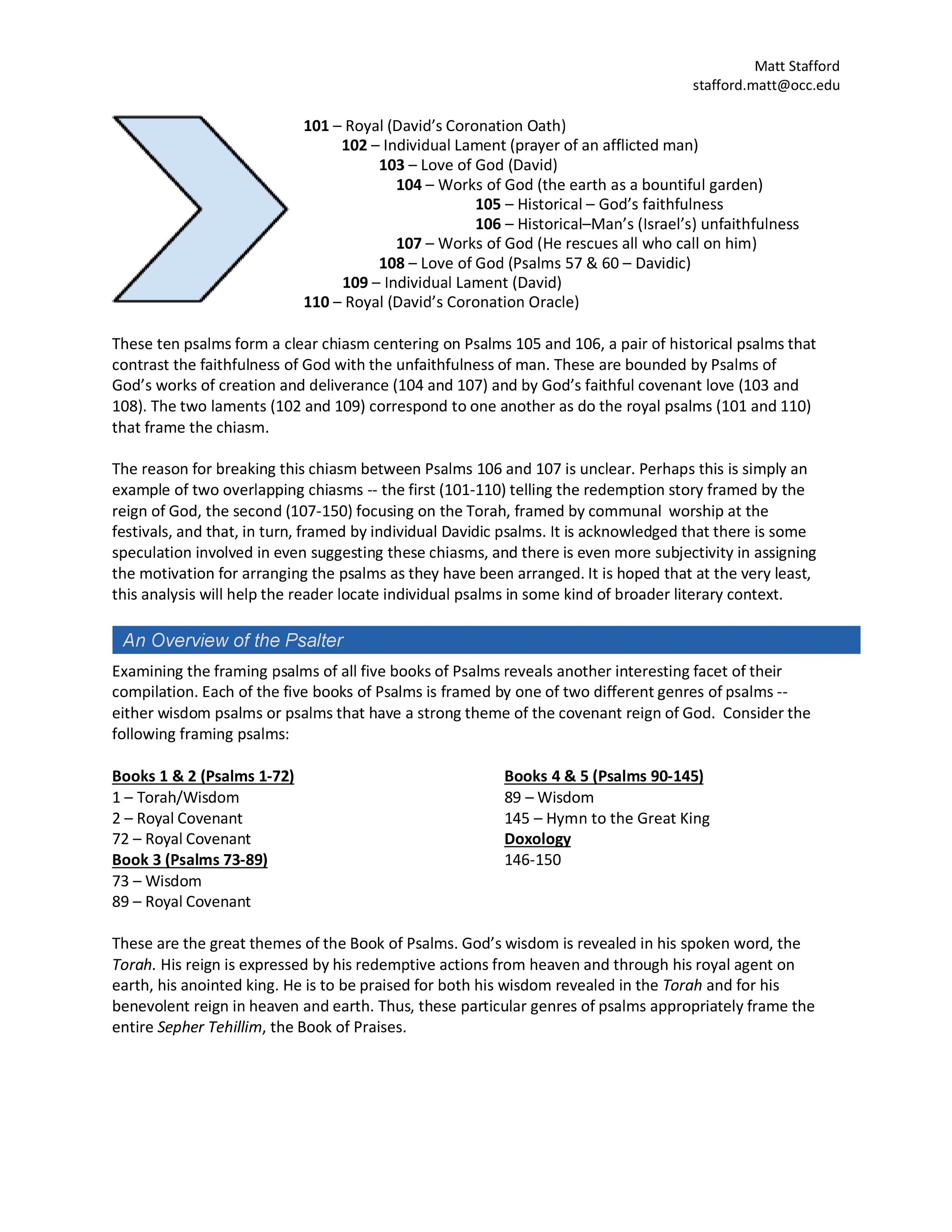 Matt Stafford
stafford.matt@occ.edu

101 – Royal (David's Coronation Oath)
102 – Individual Lament (prayer of an afflicted man)
103 – Love of God (David)
104 – Works of God (the earth as a bountiful garden)
105 – Historical – God's faithfulness
106 – Historical–Man's (Israel's) unfaithfulness
107 – Works of God (He rescues all who call on him)
108 – Love of God (Psalms 57 & 60 – Davidic)
109 – Individual Lament (David)
110 – Royal (David's Coronation Oracle)

These ten psalms form a clear chiasm centering on Psalms 105 and 106, a pair of historical psalms that contrast the faithfulness of God with the unfaithfulness of man. These are bounded by Psalms of God's works of creation and deliverance (104 and 107) and by God's faithful covenant love (103 and 108). The two laments (102 and 109) correspond to one another as do the royal psalms (101 and 110) that frame the chiasm.

The reason for breaking this chiasm between Psalms 106 and 107 is unclear. Perhaps this is simply an example of two overlapping chiasms -- the first (101-110) telling the redemption story framed by the reign of God, the second (107-150) focusing on the Torah, framed by communal worship at the festivals, and that, in turn, framed by individual Davidic psalms. It is acknowledged that there is some speculation involved in even suggesting these chiasms, and there is even more subjectivity in assigning the motivation for arranging the psalms as they have been arranged. It is hoped that at the very least, this analysis will help the reader locate individual psalms in some kind of broader literary context.

An Overview of the Psalter

Examining the framing psalms of all five books of Psalms reveals another interesting facet of their compilation. Each of the five books of Psalms is framed by one of two different genres of psalms -- either wisdom psalms or psalms that have a strong theme of the covenant reign of God. Consider the following framing psalms:

Books 1 & 2 (Psalms 1-72)
1 – Torah/Wisdom
2 – Royal Covenant
72 – Royal Covenant
Book 3 (Psalms 73-89)
73 – Wisdom
89 – Royal Covenant

Books 4 & 5 (Psalms 90-145)
89 – Wisdom
145 – Hymn to the Great King
Doxology
146-150

These are the great themes of the Book of Psalms. God's wisdom is revealed in his spoken word, the Torah. His reign is expressed by his redemptive actions from heaven and through his royal agent on earth, his anointed king. He is to be praised for both his wisdom revealed in the Torah and for his benevolent reign in heaven and earth. Thus, these particular genres of psalms appropriately frame the entire Sepher Tehillim, the Book of Praises.